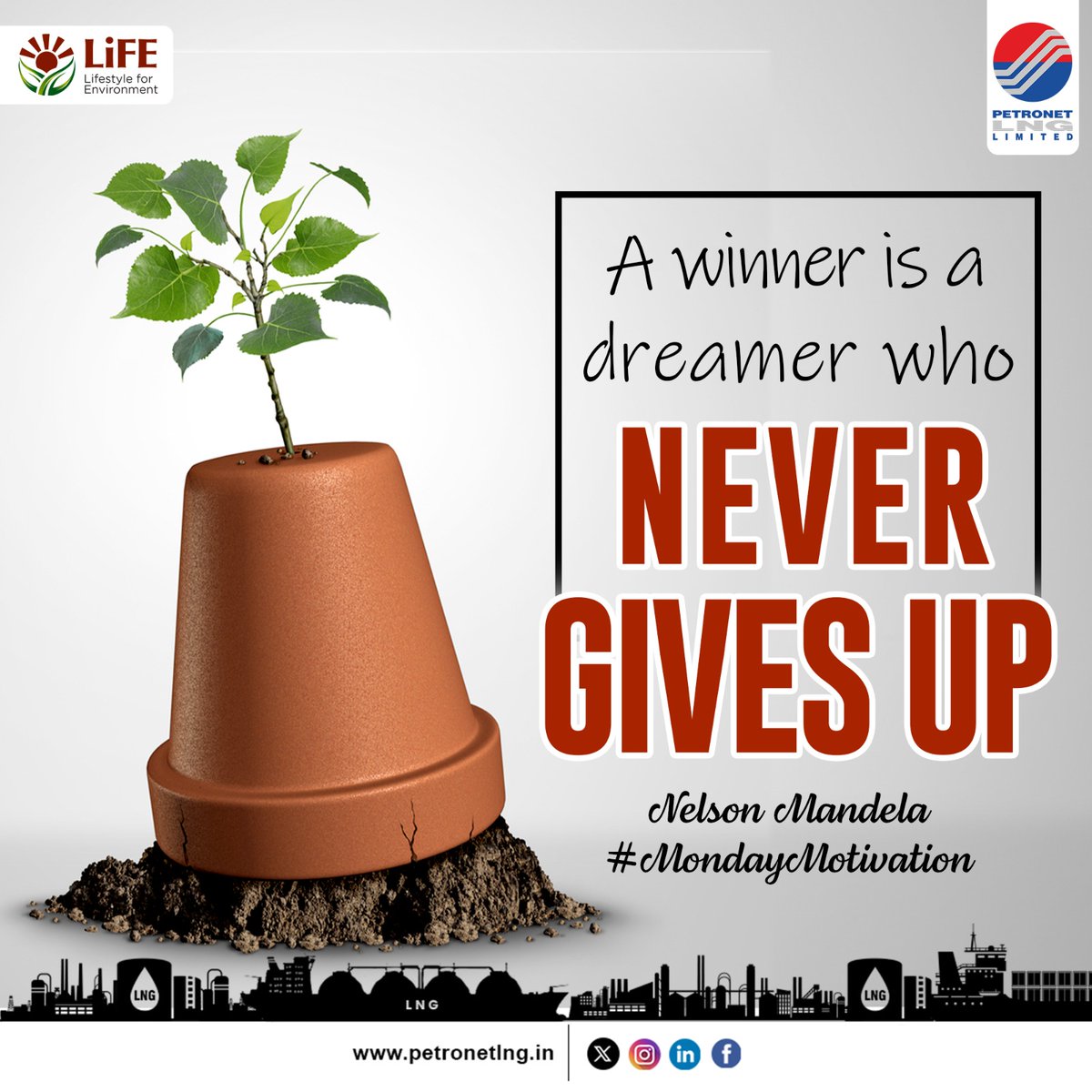 LiFE
Lifestyle for Environment

PETRONET LNG LIMITED

A winner is a dreamer who NEVER GIVES UP

Nelson Mandela
#MondayMotivation

LNG LNG LNG

www.petronetlng.in